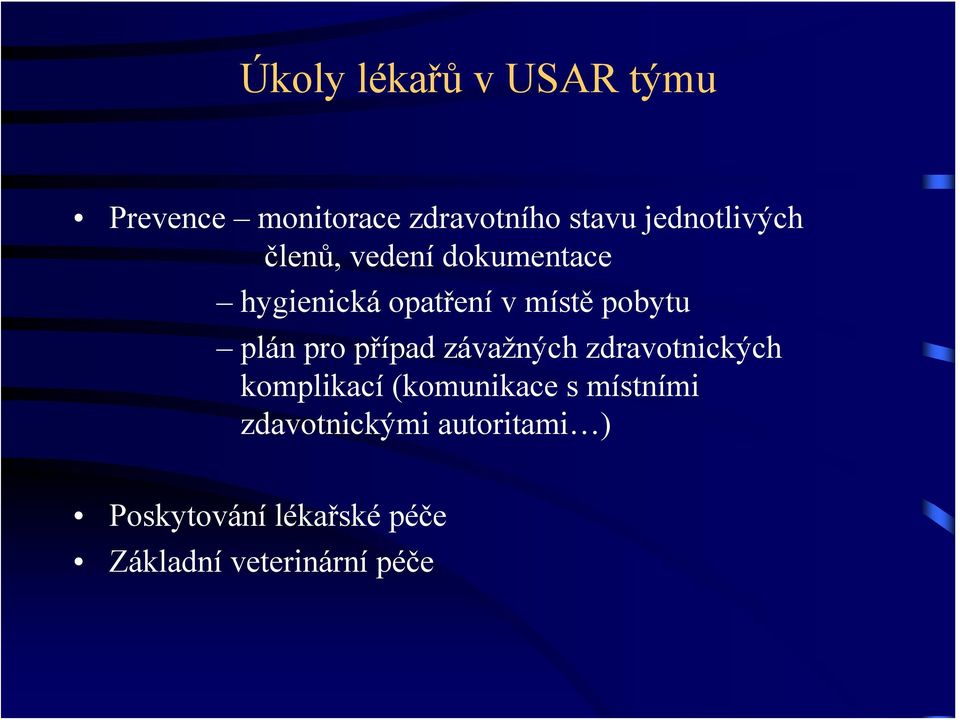 Úkoly lékařů v USAR týmu

• Prevence – monitorace zdravotního stavu jednotlivých členů, vedení dokumentace
 – hygienická opatření v místě pobytu
 – plán pro případ závažných zdravotnických komplikací (komunikace s místními zdavotnickými autoritami…)

• Poskytování lékařské péče
• Základní veterinární péče